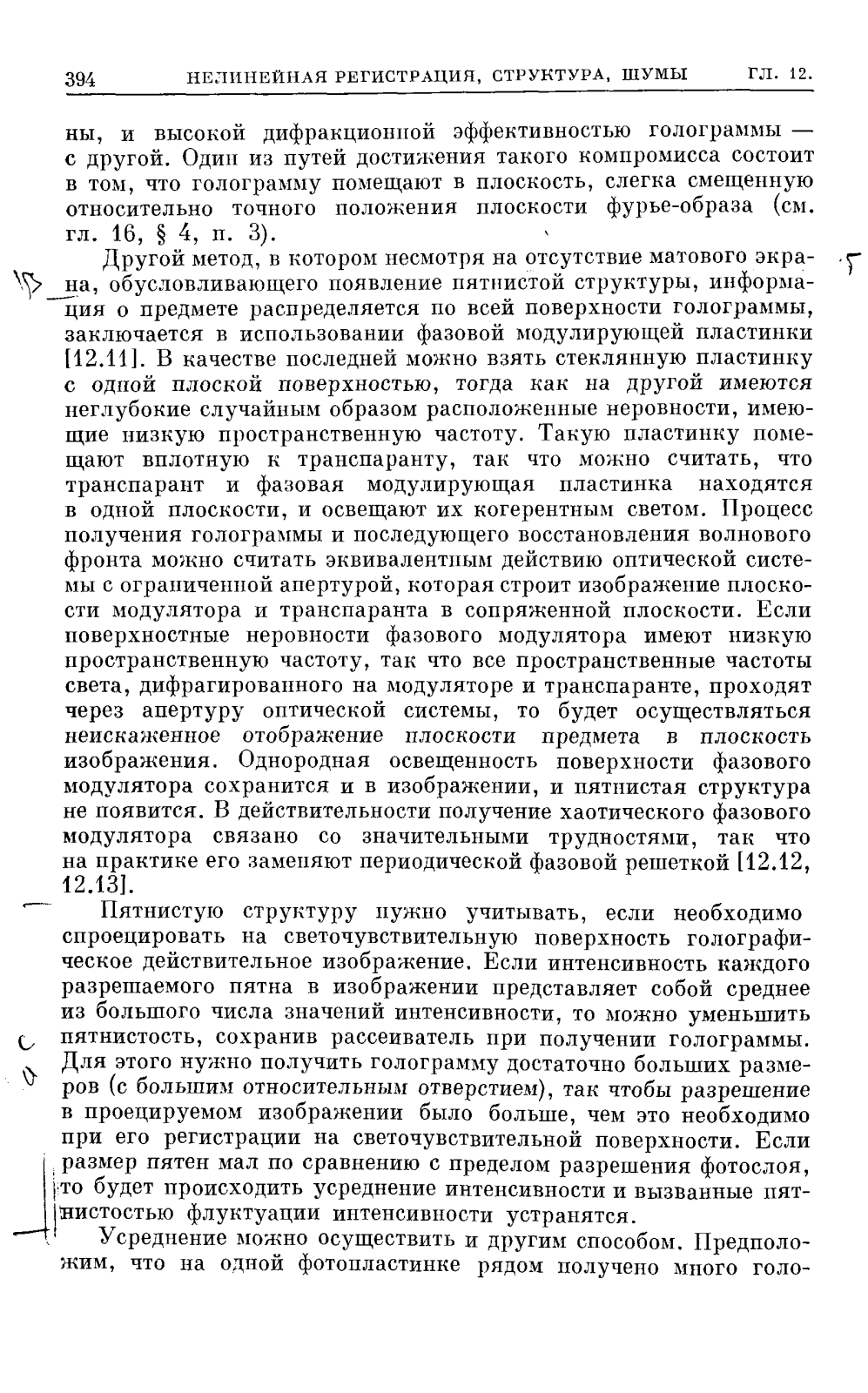 394 НЕЛИНЕЙНАЯ РЕГИСТРАЦИЯ, СТРУКТУРА, ШУМЫ ГЛ. 12.

ны, и высокой дифракционной эффективностью голограммы — с другой. Один из путей достижения такого компромисса состоит в том, что голограмму помещают в плоскость, слегка смещенную относительно точного положения плоскости фурье-образа (см. гл. 16, § 4, п. 3).

Другой метод, в котором несмотря на отсутствие матового экрана, обусловливающего появление пятнистой структуры, информация о предмете распределяется по всей поверхности голограммы, заключается в использовании фазовой модулирующей пластинки [12.11]. В качестве последней можно взять стеклянную пластинку с одной плоской поверхностью, тогда как на другой имеются неглубокие случайным образом расположенные неровности, имеющие низкую пространственную частоту. Такую пластинку помещают вплотную к транспаранту, так что можно считать, что транспарант и фазовая модулирующая пластинка находятся в одной плоскости, и освещают их когерентным светом. Процесс получения голограммы и последующего восстановления волнового фронта можно считать эквивалентным действию оптической системы с ограниченной апертурой, которая строит изображение плоскости модулятора и транспаранта в сопряженной плоскости. Если поверхностные неровности фазового модулятора имеют низкую пространственную частоту, так что все пространственные частоты света, дифрагированного на модуляторе и транспаранте, проходят через апертуру оптической системы, то будет осуществляться неискаженное отображение плоскости предмета в плоскость изображения. Однородная освещенность поверхности фазового модулятора сохранится и в изображении, и пятнистая структура не появится. В действительности получение хаотического фазового модулятора связано со значительными трудностями, так что на практике его заменяют периодической фазовой решеткой [12.12, 12.13].

Пятнистую структуру нужно учитывать, если необходимо спроецировать на светочувствительную поверхность голографическое действительное изображение. Если интенсивность каждого разрешаемого пятна в изображении представляет собой среднее из большого числа значений интенсивности, то можно уменьшить пятнистость, сохранив рассеиватель при получении голограммы. Для этого нужно получить голограмму достаточно больших размеров (с большим относительным отверстием), так чтобы разрешение в проецируемом изображении было больше, чем это необходимо при его регистрации на светочувствительной поверхности. Если размер пятен мал по сравнению с пределом разрешения фотослоя, то будет происходить усреднение интенсивности и вызванные пятнистостью флуктуации интенсивности устранятся.

Усреднение можно осуществить и другим способом. Предположим, что на одной фотопластинке рядом получено много голо-